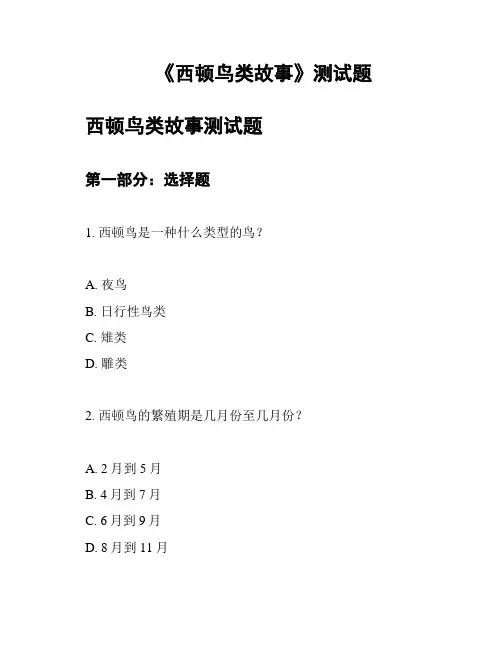 《西顿鸟类故事》测试题

西顿鸟类故事测试题

第一部分：选择题

1. 西顿鸟是一种什么类型的鸟？

A. 夜鸟

B. 日行性鸟类

C. 雉类

D. 雕类

2. 西顿鸟的繁殖期是几月份至几月份？

A. 2 月到 5 月

B. 4 月到 7 月

C. 6 月到 9 月

D. 8 月到 11 月